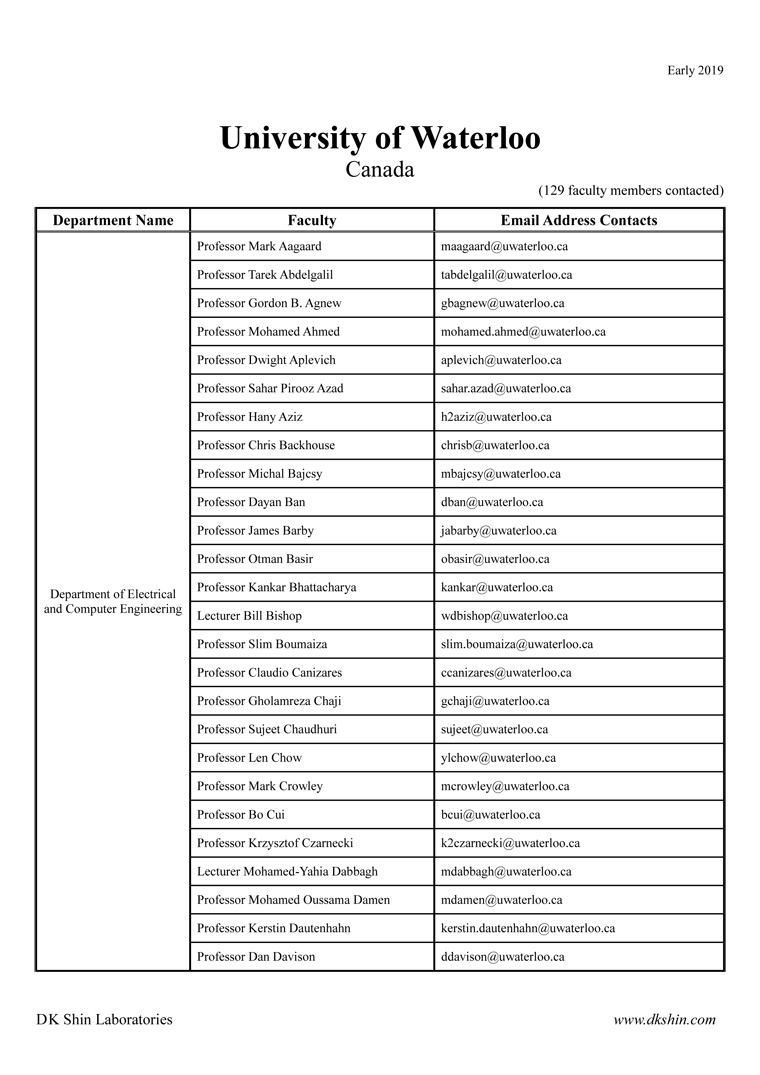 Early 2019

University of Waterloo
Canada

(129 faculty members contacted)

| Department Name | Faculty | Email Address Contacts |
|---|---|---|
| Department of Electrical and Computer Engineering | Professor Mark Aagaard | maagaard@uwaterloo.ca |
| | Professor Tarek Abdelgalil | tabdelgalil@uwaterloo.ca |
| | Professor Gordon B. Agnew | gbagnew@uwaterloo.ca |
| | Professor Mohamed Ahmed | mohamed.ahmed@uwaterloo.ca |
| | Professor Dwight Aplevich | aplevich@uwaterloo.ca |
| | Professor Sahar Pirooz Azad | sahar.azad@uwaterloo.ca |
| | Professor Hany Aziz | h2aziz@uwaterloo.ca |
| | Professor Chris Backhouse | chrisb@uwaterloo.ca |
| | Professor Michal Bajcsy | mbajcsy@uwaterloo.ca |
| | Professor Dayan Ban | dban@uwaterloo.ca |
| | Professor James Barby | jabarby@uwaterloo.ca |
| | Professor Otman Basir | obasir@uwaterloo.ca |
| | Professor Kankar Bhattacharya | kankar@uwaterloo.ca |
| | Lecturer Bill Bishop | wdbishop@uwaterloo.ca |
| | Professor Slim Boumaiza | slim.boumaiza@uwaterloo.ca |
| | Professor Claudio Canizares | ccanizares@uwaterloo.ca |
| | Professor Gholamreza Chaji | gchaji@uwaterloo.ca |
| | Professor Sujeet Chaudhuri | sujeet@uwaterloo.ca |
| | Professor Len Chow | ylchow@uwaterloo.ca |
| | Professor Mark Crowley | mcrowley@uwaterloo.ca |
| | Professor Bo Cui | bcui@uwaterloo.ca |
| | Professor Krzysztof Czarnecki | k2czarnecki@uwaterloo.ca |
| | Lecturer Mohamed-Yahia Dabbagh | mdabbagh@uwaterloo.ca |
| | Professor Mohamed Oussama Damen | mdamen@uwaterloo.ca |
| | Professor Kerstin Dautenhahn | kerstin.dautenhahn@uwaterloo.ca |
| | Professor Dan Davison | ddavison@uwaterloo.ca |

DK Shin Laboratories

www.dkshin.com